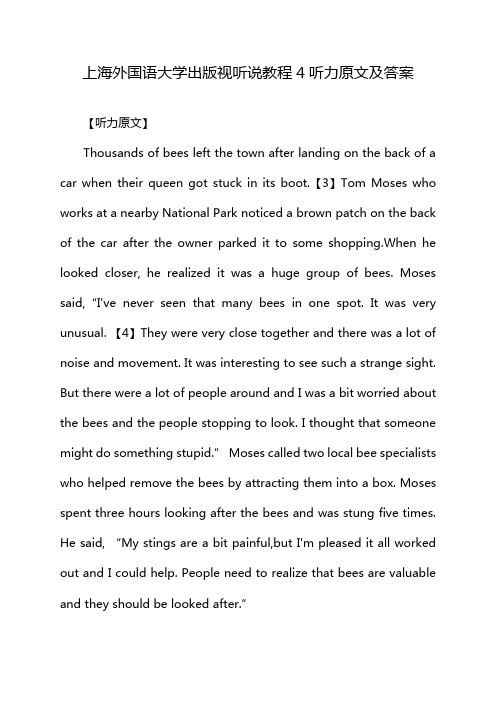 上海外国语大学出版视听说教程 4 听力原文及答案

【听力原文】

Thousands of bees left the town after landing on the back of a car when their queen got stuck in its boot.【3】Tom Moses who works at a nearby National Park noticed a brown patch on the back of the car after the owner parked it to some shopping.When he looked closer, he realized it was a huge group of bees. Moses said, "I've never seen that many bees in one spot. It was very unusual. 【4】They were very close together and there was a lot of noise and movement. It was interesting to see such a strange sight. But there were a lot of people around and I was a bit worried about the bees and the people stopping to look. I thought that someone might do something stupid." Moses called two local bee specialists who helped remove the bees by attracting them into a box. Moses spent three hours looking after the bees and was stung five times. He said, "My stings are a bit painful,but I'm pleased it all worked out and I could help. People need to realize that bees are valuable and they should be looked after."